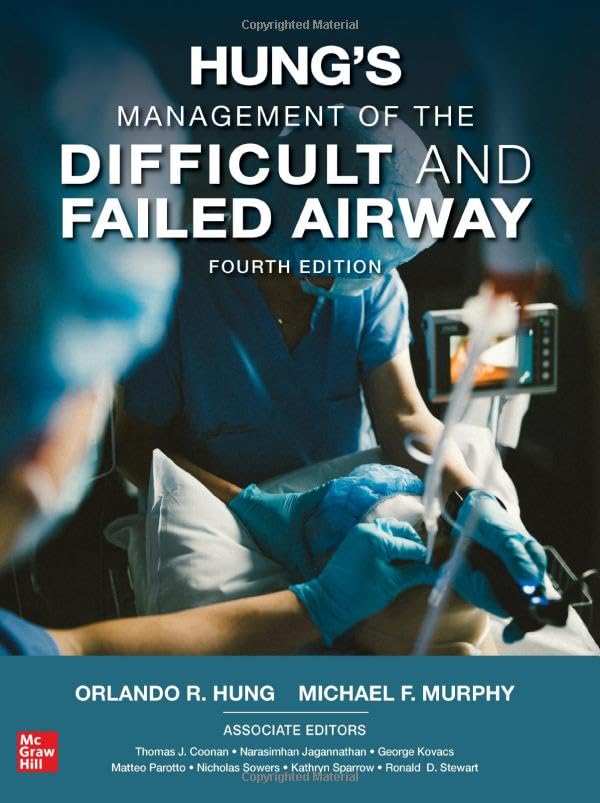 Copyrighted Material

HUNG'S
MANAGEMENT OF THE
DIFFICULT AND
FAILED AIRWAY
FOURTH EDITION

ORLANDO R. HUNG MICHAEL F. MURPHY

ASSOCIATE EDITORS
Thomas J. Coonan • Narasimhan Jagannathan • George Kovacs
Matteo Parotto • Nicholas Sowers • Kathryn Sparrow • Ronald D. Stewart

Mc Graw Hill

Copyrighted Material